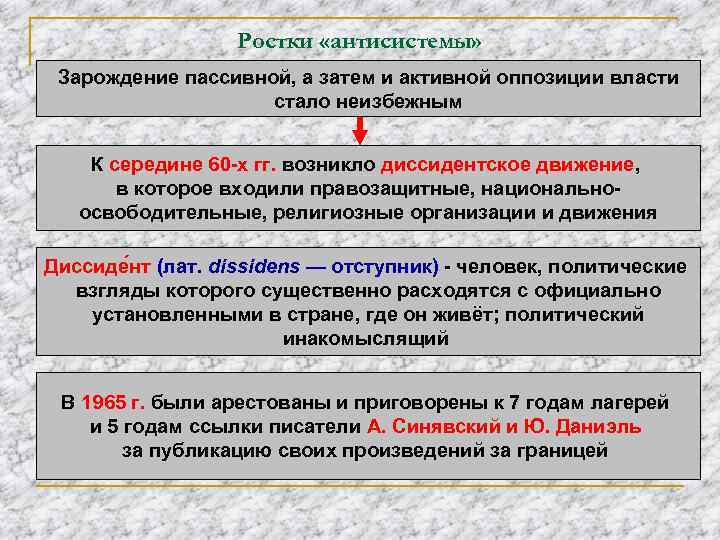 Ростки «антисистемы»

Зарождение пассивной, а затем и активной оппозиции власти стало неизбежным

К середине 60-х гг. возникло диссидентское движение, в которое входили правозащитные, национально-освободительные, религиозные организации и движения

Диссиде́нт (лат. dissidens — отступник) - человек, политические взгляды которого существенно расходятся с официально установленными в стране, где он живёт; политический инакомыслящий

В 1965 г. были арестованы и приговорены к 7 годам лагерей и 5 годам ссылки писатели А. Синявский и Ю. Даниэль за публикацию своих произведений за границей